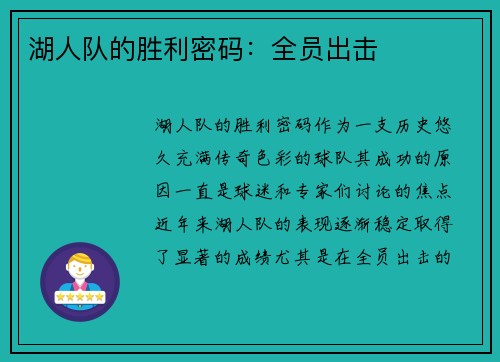 湖人队的胜利密码：全员出击

湖人队的胜利密码作为一支历史悠久充满传奇色彩的球队其成功的原因一直是球迷和专家们讨论的焦点近年来湖人队的表现逐渐稳定取得了显著的成绩尤其是在全员出击的